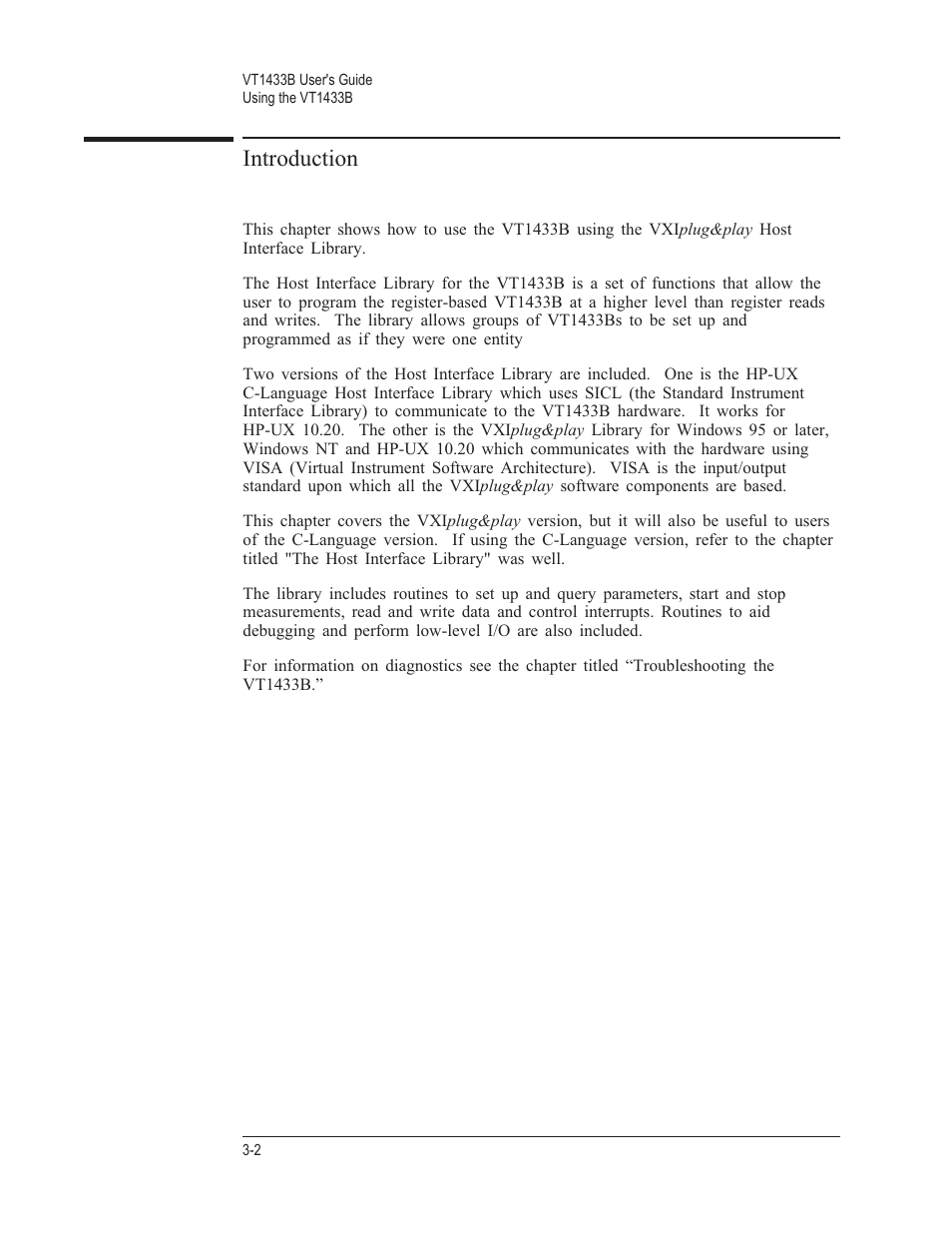 VT1433B User's Guide
Using the VT1433B

Introduction

This chapter shows how to use the VT1433B using the VXIplug&play Host Interface Library.

The Host Interface Library for the VT1433B is a set of functions that allow the user to program the register-based VT1433B at a higher level than register reads and writes. The library allows groups of VT1433Bs to be set up and programmed as if they were one entity

Two versions of the Host Interface Library are included. One is the HP-UX C-Language Host Interface Library which uses SICL (the Standard Instrument Interface Library) to communicate to the VT1433B hardware. It works for HP-UX 10.20. The other is the VXIplug&play Library for Windows 95 or later, Windows NT and HP-UX 10.20 which communicates with the hardware using VISA (Virtual Instrument Software Architecture). VISA is the input/output standard upon which all the VXIplug&play software components are based.

This chapter covers the VXIplug&play version, but it will also be useful to users of the C-Language version. If using the C-Language version, refer to the chapter titled "The Host Interface Library" was well.

The library includes routines to set up and query parameters, start and stop measurements, read and write data and control interrupts. Routines to aid debugging and perform low-level I/O are also included.

For information on diagnostics see the chapter titled “Troubleshooting the VT1433B.”

3-2